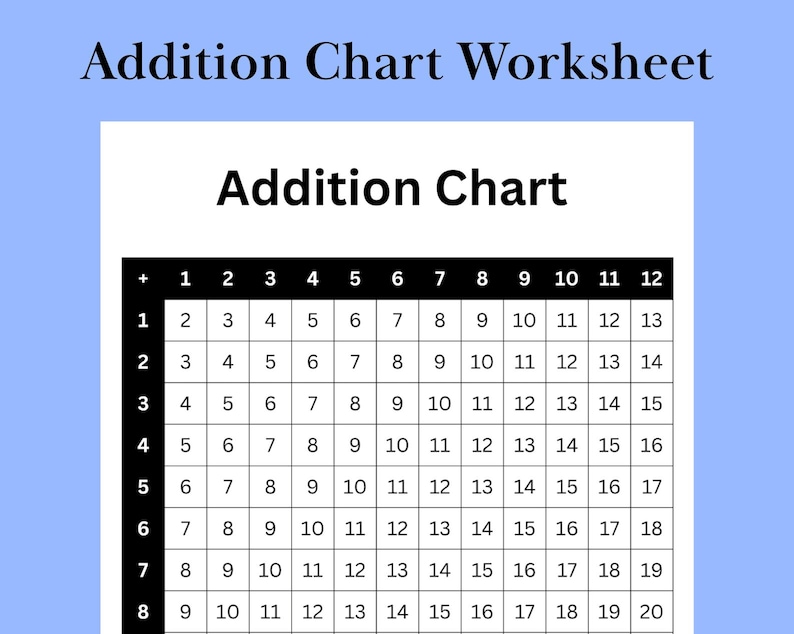 Addition Chart Worksheet

Addition Chart

| + | 1 | 2 | 3 | 4 | 5 | 6 | 7 | 8 | 9 | 10 | 11 | 12 |
|---|---|---|---|---|---|---|---|---|---|---|---|---|
| 1 | 2 | 3 | 4 | 5 | 6 | 7 | 8 | 9 | 10 | 11 | 12 | 13 |
| 2 | 3 | 4 | 5 | 6 | 7 | 8 | 9 | 10 | 11 | 12 | 13 | 14 |
| 3 | 4 | 5 | 6 | 7 | 8 | 9 | 10 | 11 | 12 | 13 | 14 | 15 |
| 4 | 5 | 6 | 7 | 8 | 9 | 10 | 11 | 12 | 13 | 14 | 15 | 16 |
| 5 | 6 | 7 | 8 | 9 | 10 | 11 | 12 | 13 | 14 | 15 | 16 | 17 |
| 6 | 7 | 8 | 9 | 10 | 11 | 12 | 13 | 14 | 15 | 16 | 17 | 18 |
| 7 | 8 | 9 | 10 | 11 | 12 | 13 | 14 | 15 | 16 | 17 | 18 | 19 |
| 8 | 9 | 10 | 11 | 12 | 13 | 14 | 15 | 16 | 17 | 18 | 19 | 20 |